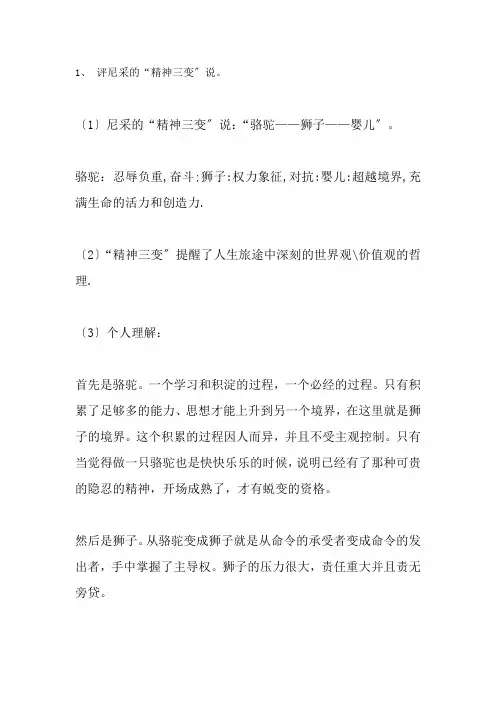 1、 评尼采的“精神三变”说。

〔1〕尼采的“精神三变”说：“骆驼——狮子——婴儿”。

骆驼：忍辱负重,奋斗;狮子:权力象征,对抗;婴儿:超越境界,充满生命的活力和创造力.

〔2〕“精神三变”提醒了人生旅途中深刻的世界观\价值观的哲理.

〔3〕个人理解：

首先是骆驼。一个学习和积淀的过程，一个必经的过程。只有积累了足够多的能力、思想才能上升到另一个境界，在这里就是狮子的境界。这个积累的过程因人而异，并且不受主观控制。只有当觉得做一只骆驼也是快快乐乐的时候，说明已经有了那种可贵的隐忍的精神，开场成熟了，才有蜕变的资格。

然后是狮子。从骆驼变成狮子就是从命令的承受者变成命令的发出者，手中掌握了主导权。狮子的压力很大，责任重大并且责无旁贷。